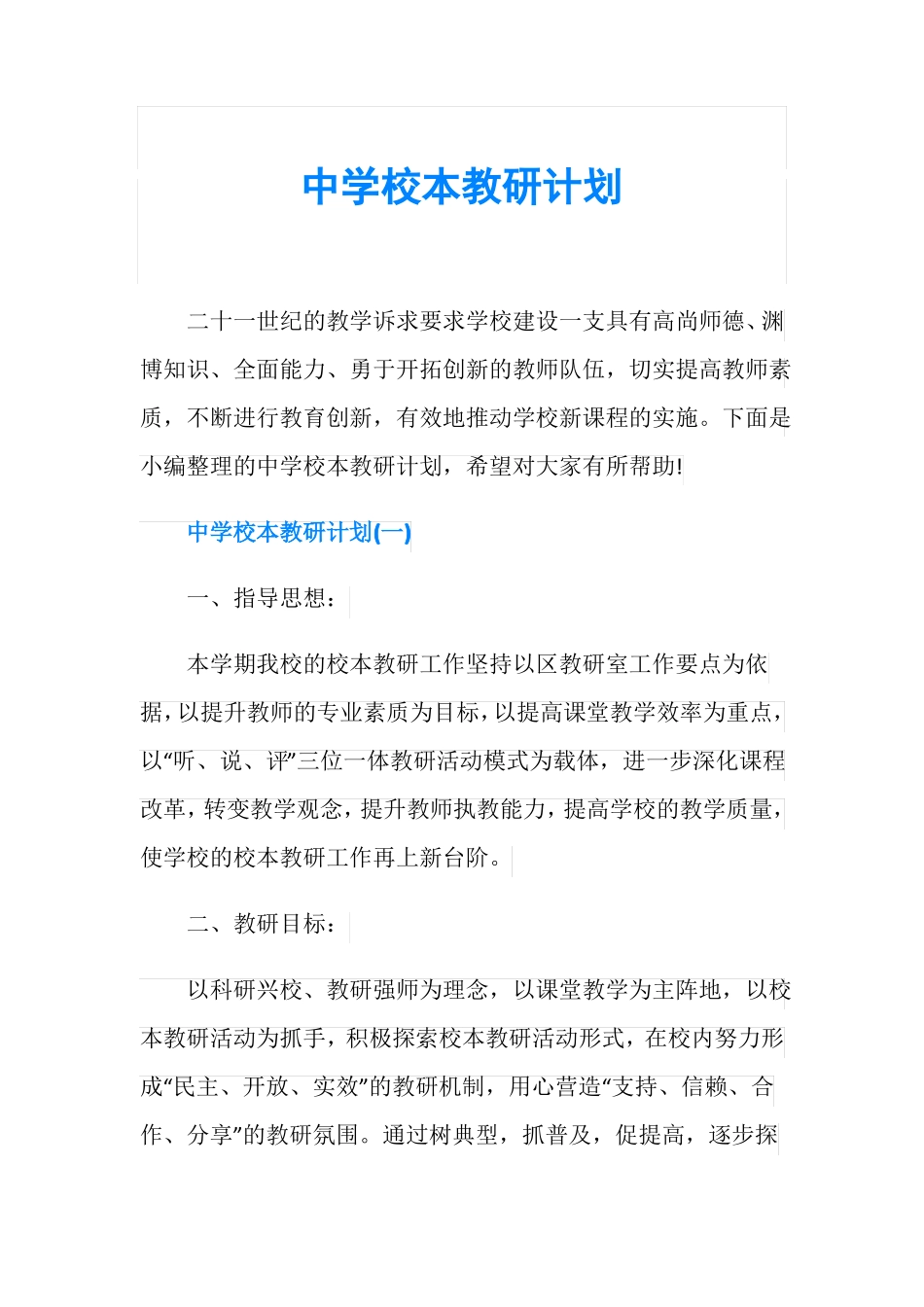 中学校本教研计划

二十一世纪的教学诉求要求学校建设一支具有高尚师德、渊博知识、全面能力、勇于开拓创新的教师队伍，切实提高教师素质，不断进行教育创新，有效地推动学校新课程的实施。下面是小编整理的中学校本教研计划，希望对大家有所帮助!

中学校本教研计划(一)

一、指导思想：

本学期我校的校本教研工作坚持以区教研室工作要点为依据，以提升教师的专业素质为目标，以提高课堂教学效率为重点，以“听、说、评”三位一体教研活动模式为载体，进一步深化课程改革，转变教学观念，提升教师执教能力，提高学校的教学质量，使学校的校本教研工作再上新台阶。

二、教研目标：

以科研兴校、教研强师为理念，以课堂教学为主阵地，以校本教研活动为抓手，积极探索校本教研活动形式，在校内努力形成“民主、开放、实效”的教研机制，用心营造“支持、信赖、合作、分享”的教研氛围。通过树典型，抓普及，促提高，逐步探